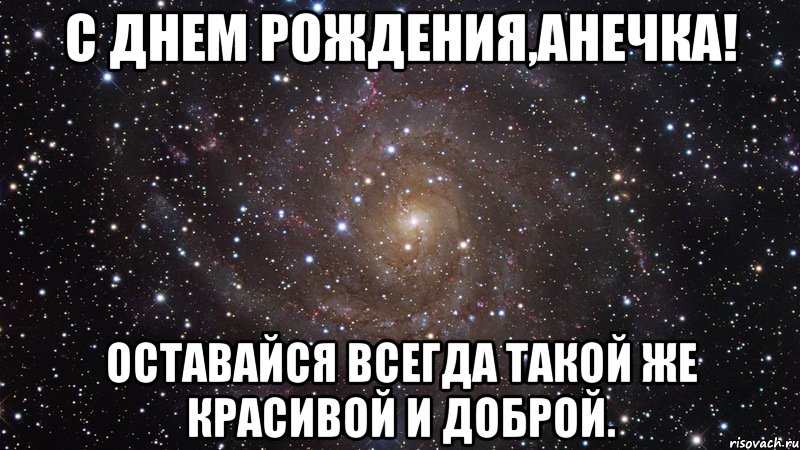 С ДНЕМ РОЖДЕНИЯ,АНЕЧКА!

ОСТАВАЙСЯ ВСЕГДА ТАКОЙ ЖЕ КРАСИВОЙ И ДОБРОЙ.

risovach.ru